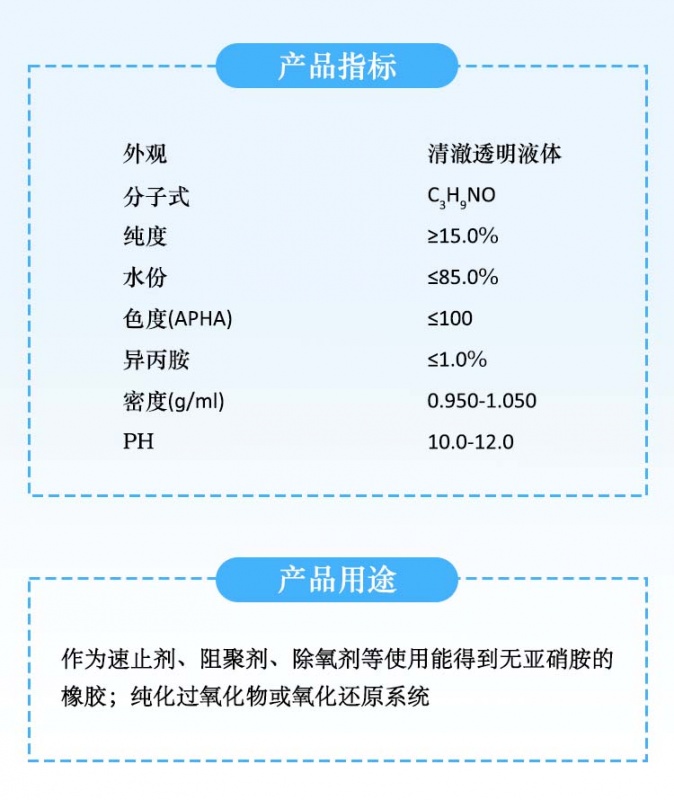 产品指标

| 外观 | 清澈透明液体 |
|---|---|
| 分子式 | $C_3H_9NO$ |
| 纯度 | ≥15.0% |
| 水份 | ≤85.0% |
| 色度(APHA) | ≤100 |
| 异丙胺 | ≤1.0% |
| 密度(g/ml) | 0.950-1.050 |
| PH | 10.0-12.0 |

产品用途

作为速止剂、阻聚剂、除氧剂等使用能得到无亚硝胺的橡胶；纯化过氧化物或氧化还原系统